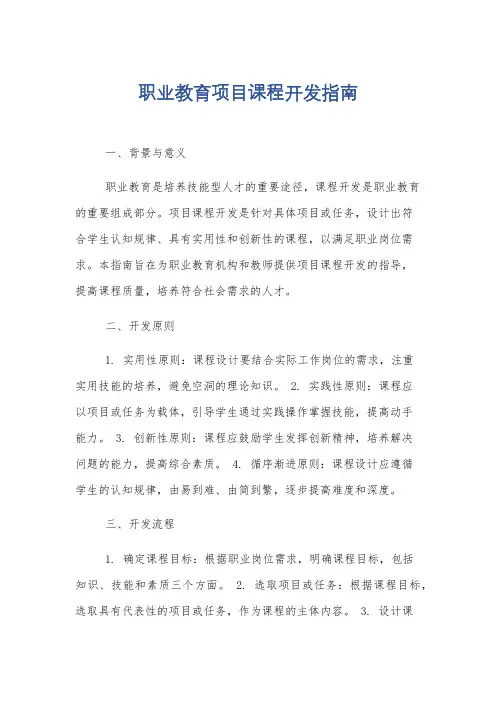 职业教育项目课程开发指南

一、背景与意义

职业教育是培养技能型人才的重要途径，课程开发是职业教育的重要组成部分。项目课程开发是针对具体项目或任务，设计出符合学生认知规律、具有实用性和创新性的课程，以满足职业岗位需求。本指南旨在为职业教育机构和教师提供项目课程开发的指导，提高课程质量，培养符合社会需求的人才。

二、开发原则

1. 实用性原则：课程设计要结合实际工作岗位的需求，注重实用技能的培养，避免空洞的理论知识。 2. 实践性原则：课程应以项目或任务为载体，引导学生通过实践操作掌握技能，提高动手能力。 3. 创新性原则：课程应鼓励学生发挥创新精神，培养解决问题的能力，提高综合素质。 4. 循序渐进原则：课程设计应遵循学生的认知规律，由易到难、由简到繁，逐步提高难度和深度。

三、开发流程

1. 确定课程目标：根据职业岗位需求，明确课程目标，包括知识、技能和素质三个方面。 2. 选取项目或任务：根据课程目标，选取具有代表性的项目或任务，作为课程的主体内容。 3. 设计课